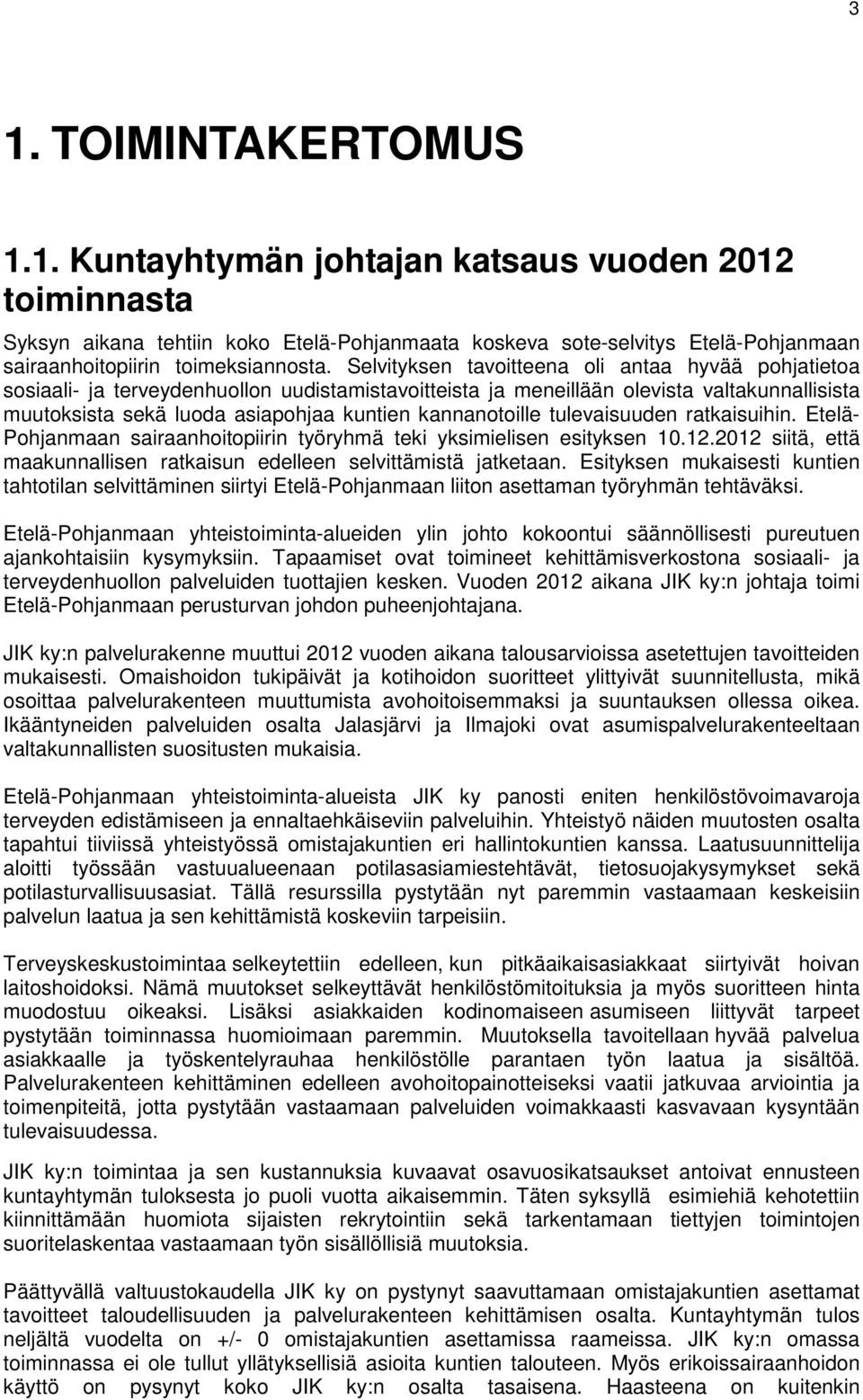 3

1. TOIMINTAKERTOMUS

1.1. Kuntayhtymän johtajan katsaus vuoden 2012 toiminnasta

Syksyn aikana tehtiin koko Etelä-Pohjanmaata koskeva sote-selvitys Etelä-Pohjanmaan sairaanhoitopiirin toimeksiannosta. Selvityksen tavoitteena oli antaa hyvää pohjatietoa sosiaali- ja terveydenhuollon uudistamistavoitteista ja meneillään olevista valtakunnallisista muutoksista sekä luoda asiapohjaa kuntien kannanotoille tulevaisuuden ratkaisuihin. Etelä-Pohjanmaan sairaanhoitopiirin työryhmä teki yksimielisen esityksen 10.12.2012 siitä, että maakunnallisen ratkaisun edelleen selvittämistä jatketaan. Esityksen mukaisesti kuntien tahtotilan selvittäminen siirtyi Etelä-Pohjanmaan liiton asettaman työryhmän tehtäväksi.

Etelä-Pohjanmaan yhteistoiminta-alueiden ylin johto kokoontui säännöllisesti pureutuen ajankohtaisiin kysymyksiin. Tapaamiset ovat toimineet kehittämisverkostona sosiaali- ja terveydenhuollon palveluiden tuottajien kesken. Vuoden 2012 aikana JIK ky:n johtaja toimi Etelä-Pohjanmaan perusturvan johdon puheenjohtajana.

JIK ky:n palvelurakenne muuttui 2012 vuoden aikana talousarvioissa asetettujen tavoitteiden mukaisesti. Omaishoidon tukipäivät ja kotihoidon suoritteet ylittyivät suunnitellusta, mikä osoittaa palvelurakenteen muuttumista avohoitoisemmaksi ja suuntauksen ollessa oikea. Ikääntyneiden palveluiden osalta Jalasjärvi ja Ilmajoki ovat asumispalvelurakenteeltaan valtakunnallisten suositusten mukaisia.

Etelä-Pohjanmaan yhteistoiminta-alueista JIK ky panosti eniten henkilöstövoimavaroja terveyden edistämiseen ja ennaltaehkäiseviin palveluihin. Yhteistyö näiden muutosten osalta tapahtui tiiviissä yhteistyössä omistajakuntien eri hallintokuntien kanssa. Laatusuunnittelija aloitti työssään vastuualueenaan potilasasiamiestehtävät, tietosuojakysymykset sekä potilasturvallisuusasiat. Tällä resurssilla pystytään nyt paremmin vastaamaan keskeisiin palvelun laatua ja sen kehittämistä koskeviin tarpeisiin.

Terveyskeskustoimintaa selkeytettiin edelleen, kun pitkäaikaisasiakkaat siirtyivät hoivan laitoshoidoksi. Nämä muutokset selkeyttävät henkilöstömitoituksia ja myös suoritteen hinta muodostuu oikeaksi. Lisäksi asiakkaiden kodinomaiseen asumiseen liittyvät tarpeet pystytään toiminnassa huomioimaan paremmin. Muutoksella tavoitellaan hyvää palvelua asiakkaalle ja työskentelyrauhaa henkilöstölle parantaen työn laatua ja sisältöä. Palvelurakenteen kehittäminen edelleen avohoitopainotteiseksi vaatii jatkuvaa arviointia ja toimenpiteitä, jotta pystytään vastaamaan palveluiden voimakkaasti kasvavaan kysyntään tulevaisuudessa.

JIK ky:n toimintaa ja sen kustannuksia kuvaavat osavuosikatsaukset antoivat ennusteen kuntayhtymän tuloksesta jo puoli vuotta aikaisemmin. Täten syksyllä esimiehiä kehotettiin kiinnittämään huomiota sijaisten rekrytointiin sekä tarkentamaan tiettyjen toimintojen suoritelaskentaa vastaamaan työn sisällöllisiä muutoksia.

Päättyvällä valtuustokaudella JIK ky on pystynyt saavuttamaan omistajakuntien asettamat tavoitteet taloudellisuuden ja palvelurakenteen kehittämisen osalta. Kuntayhtymän tulos neljältä vuodelta on +/- 0 omistajakuntien asettamissa raameissa. JIK ky:n omassa toiminnassa ei ole tullut yllätyksellisiä asioita kuntien talouteen. Myös erikoissairaanhoidon käyttö on pysynyt koko JIK ky:n osalta tasaisena. Haasteena on kuitenkin